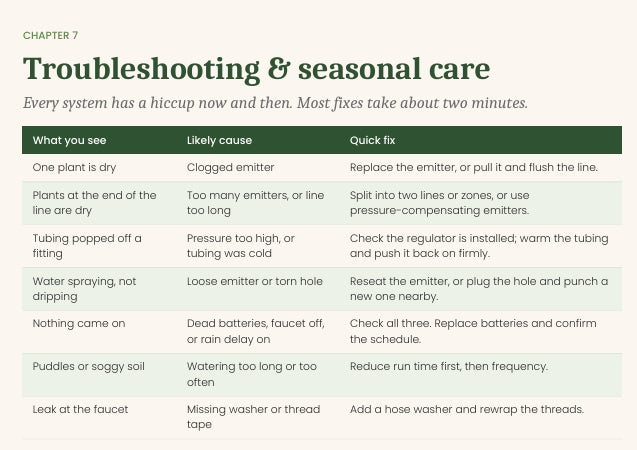 CHAPTER 7

Troubleshooting & seasonal care

Every system has a hiccup now and then. Most fixes take about two minutes.

| What you see | Likely cause | Quick fix |
|---|---|---|
| One plant is dry | Clogged emitter | Replace the emitter, or pull it and flush the line. |
| Plants at the end of the line are dry | Too many emitters, or line too long | Split into two lines or zones, or use pressure-compensating emitters. |
| Tubing popped off a fitting | Pressure too high, or tubing was cold | Check the regulator is installed; warm the tubing and push it back on firmly. |
| Water spraying, not dripping | Loose emitter or torn hole | Reseat the emitter, or plug the hole and punch a new one nearby. |
| Nothing came on | Dead batteries, faucet off, or rain delay on | Check all three. Replace batteries and confirm the schedule. |
| Puddles or soggy soil | Watering too long or too often | Reduce run time first, then frequency. |
| Leak at the faucet | Missing washer or thread tape | Add a hose washer and rewrap the threads. |